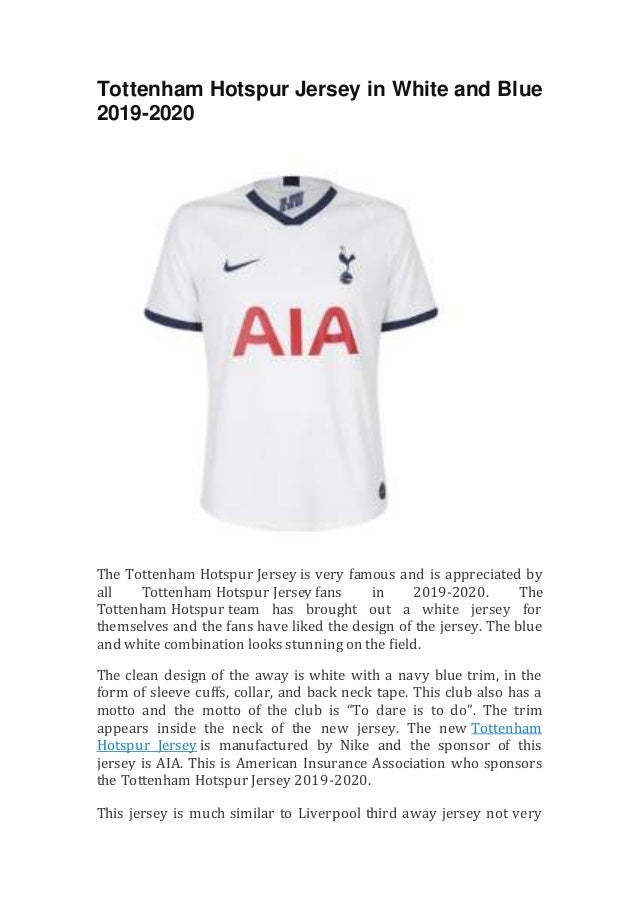 Tottenham Hotspur Jersey in White and Blue 2019-2020

AIA

The Tottenham Hotspur Jersey is very famous and is appreciated by all Tottenham Hotspur Jersey fans in 2019-2020. The Tottenham Hotspur team has brought out a white jersey for themselves and the fans have liked the design of the jersey. The blue and white combination looks stunning on the field.

The clean design of the away is white with a navy blue trim, in the form of sleeve cuffs, collar, and back neck tape. This club also has a motto and the motto of the club is "To dare is to do". The trim appears inside the neck of the new jersey. The new Tottenham Hotspur Jersey is manufactured by Nike and the sponsor of this jersey is AIA. This is American Insurance Association who sponsors the Tottenham Hotspur Jersey 2019-2020.

This jersey is much similar to Liverpool third away jersey not very